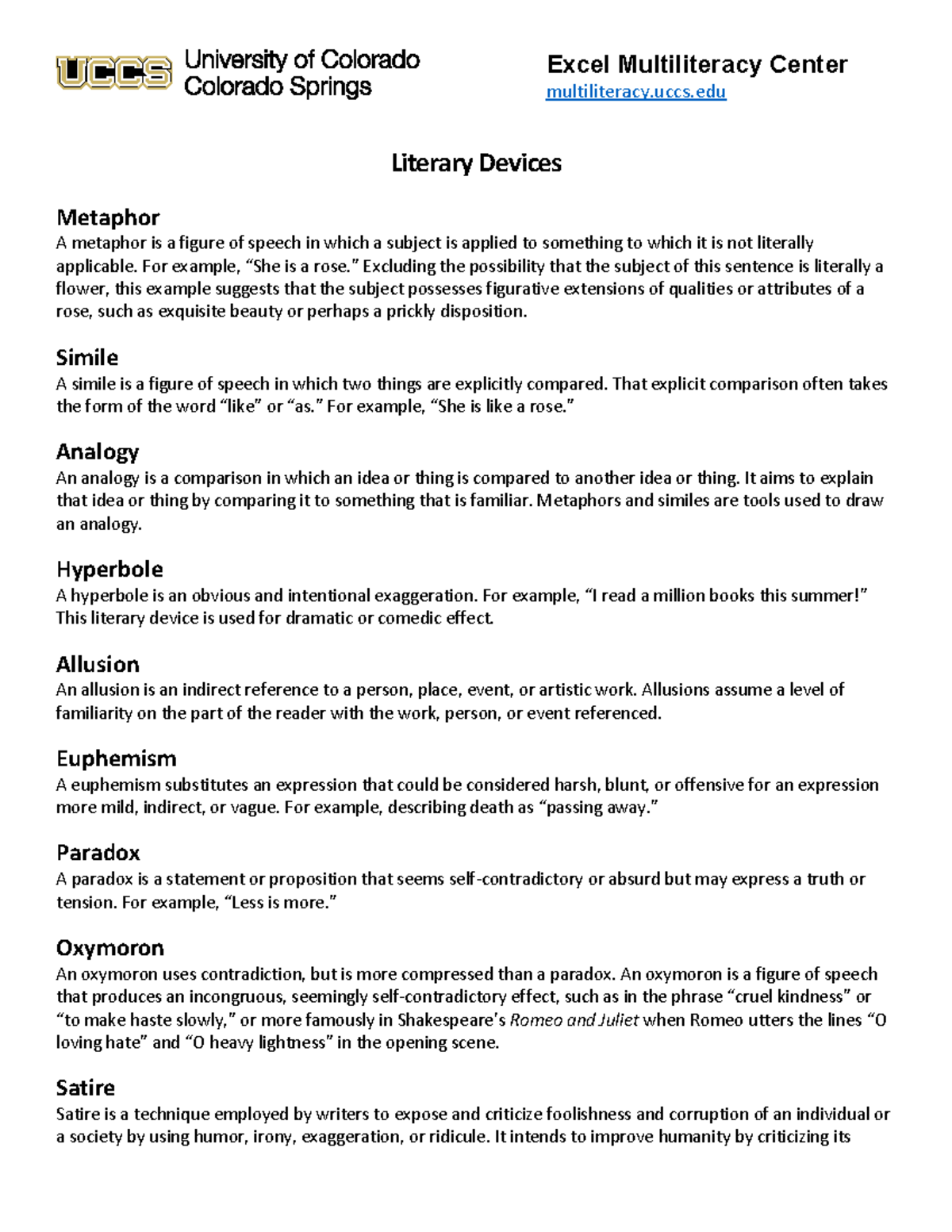 UCCS University of Colorado Colorado Springs

Excel Multiliteracy Center
multiliteracy.uccs.edu

Literary Devices

Metaphor
A metaphor is a figure of speech in which a subject is applied to something to which it is not literally applicable. For example, "She is a rose." Excluding the possibility that the subject of this sentence is literally a flower, this example suggests that the subject possesses figurative extensions of qualities or attributes of a rose, such as exquisite beauty or perhaps a prickly disposition.

Simile
A simile is a figure of speech in which two things are explicitly compared. That explicit comparison often takes the form of the word "like" or "as." For example, "She is like a rose."

Analogy
An analogy is a comparison in which an idea or thing is compared to another idea or thing. It aims to explain that idea or thing by comparing it to something that is familiar. Metaphors and similes are tools used to draw an analogy.

Hyperbole
A hyperbole is an obvious and intentional exaggeration. For example, "I read a million books this summer!" This literary device is used for dramatic or comedic effect.

Allusion
An allusion is an indirect reference to a person, place, event, or artistic work. Allusions assume a level of familiarity on the part of the reader with the work, person, or event referenced.

Euphemism
A euphemism substitutes an expression that could be considered harsh, blunt, or offensive for an expression more mild, indirect, or vague. For example, describing death as "passing away."

Paradox
A paradox is a statement or proposition that seems self-contradictory or absurd but may express a truth or tension. For example, "Less is more."

Oxymoron
An oxymoron uses contradiction, but is more compressed than a paradox. An oxymoron is a figure of speech that produces an incongruous, seemingly self-contradictory effect, such as in the phrase "cruel kindness" or "to make haste slowly," or more famously in Shakespeare's Romeo and Juliet when Romeo utters the lines "O loving hate" and "O heavy lightness" in the opening scene.

Satire
Satire is a technique employed by writers to expose and criticize foolishness and corruption of an individual or a society by using humor, irony, exaggeration, or ridicule. It intends to improve humanity by criticizing its